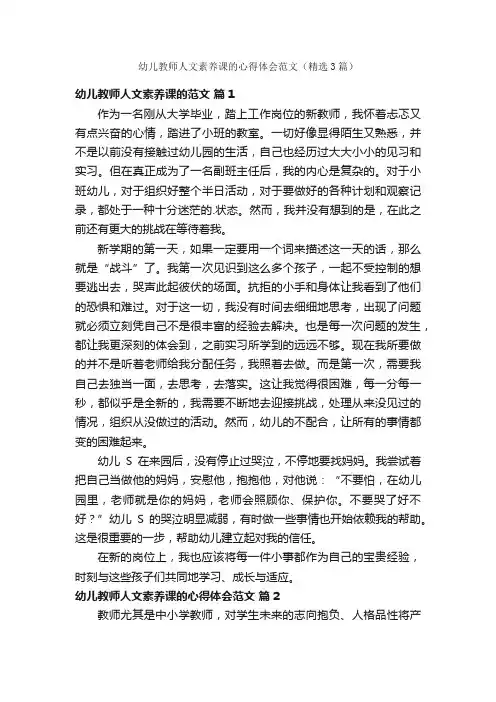 幼儿教师人文素养课的心得体会范文（精选3篇）

幼儿教师人文素养课的范文 篇1

作为一名刚从大学毕业，踏上工作岗位的新教师，我怀着忐忑又有点兴奋的心情，踏进了小班的教室。一切好像显得陌生又熟悉，并不是以前没有接触过幼儿园的生活，自己也经历过大大小小的见习和实习。但在真正成为了一名副班主任后，我的内心是复杂的。对于小班幼儿，对于组织好整个半日活动，对于要做好的各种计划和观察记录，都处于一种十分迷茫的.状态。然而，我并没有想到的是，在此之前还有更大的挑战在等待着我。

新学期的第一天，如果一定要用一个词来描述这一天的话，那么就是“战斗”了。我第一次见识到这么多个孩子，一起不受控制的想要逃出去，哭声此起彼伏的场面。抗拒的小手和身体让我看到了他们的恐惧和难过。对于这一切，我没有时间去细细地思考，出现了问题就必须立刻凭自己不是很丰富的经验去解决。也是每一次问题的发生，都让我更深刻的体会到，之前实习所学到的远远不够。现在我所要做的并不是听着老师给我分配任务，我照着去做。而是第一次，需要我自己去独当一面，去思考，去落实。这让我觉得很困难，每一分每一秒，都似乎是全新的，我需要不断地去迎接挑战，处理从来没见过的情况，组织从没做过的活动。然而，幼儿的不配合，让所有的事情都变的困难起来。

幼儿 S 在来园后，没有停止过哭泣，不停地要找妈妈。我尝试着把自己当做他的妈妈，安慰他，抱抱他，对他说：“不要怕，在幼儿园里，老师就是你的妈妈，老师会照顾你、保护你。不要哭了好不好？”幼儿 S 的哭泣明显减弱，有时做一些事情也开始依赖我的帮助。这是很重要的一步，帮助幼儿建立起对我的信任。

在新的岗位上，我也应该将每一件小事都作为自己的宝贵经验，时刻与这些孩子们共同地学习、成长与适应。

幼儿教师人文素养课的心得体会范文 篇2

教师尤其是中小学教师，对学生未来的志向抱负、人格品性将产